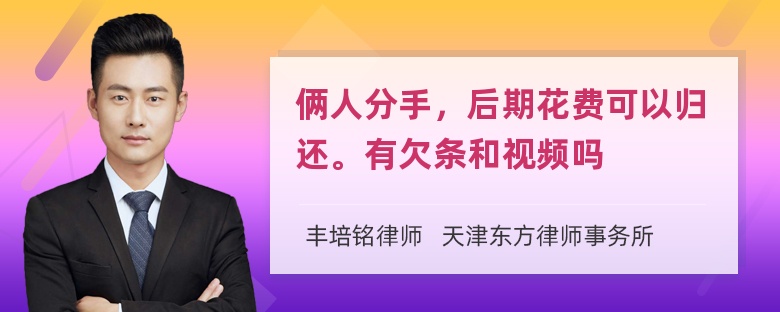 俩人分手，后期花费可以归还。有欠条和视频吗

丰培铭律师 天津东方律师事务所